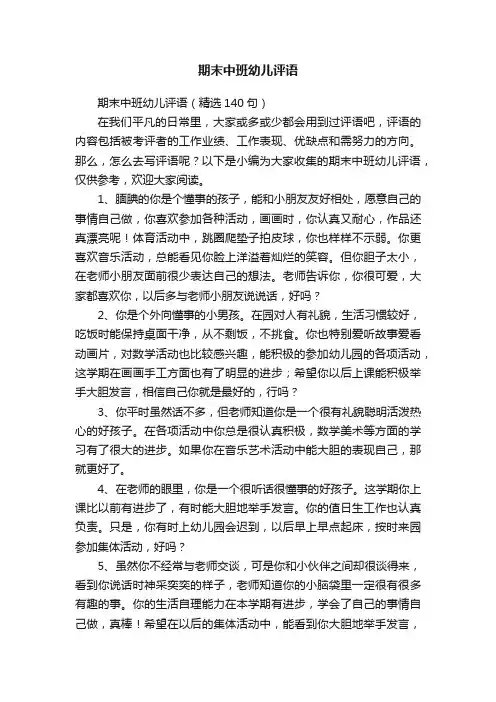 期末中班幼儿评语

期末中班幼儿评语（精选140句）

在我们平凡的日常里，大家或多或少都会用到过评语吧，评语的内容包括被考评者的工作业绩、工作表现、优缺点和需努力的方向。那么，怎么去写评语呢？以下是小编为大家收集的期末中班幼儿评语，仅供参考，欢迎大家阅读。

1、腼腆的你是个懂事的孩子，能和小朋友友好相处，愿意自己的事情自己做，你喜欢参加各种活动，画画时，你认真又耐心，作品还真漂亮呢！体育活动中，跳圈爬垫子拍皮球，你也样样不示弱。你更喜欢音乐活动，总能看见你脸上洋溢着灿烂的笑容。但你胆子太小，在老师小朋友面前很少表达自己的想法。老师告诉你，你很可爱，大家都喜欢你，以后多与老师小朋友说说话，好吗？

2、你是个外向懂事的小男孩。在园对人有礼貌，生活习惯较好，吃饭时能保持桌面干净，从不剩饭，不挑食。你也特别爱听故事爱看动画片，对数学活动也比较感兴趣，能积极的参加幼儿园的各项活动，这学期在画画手工方面也有了明显的进步；希望你以后上课能积极举手大胆发言，相信自己你就是最好的，行吗？

3、你平时虽然话不多，但老师知道你是一个很有礼貌聪明活泼热心的好孩子。在各项活动中你总是很认真积极，数学美术等方面的学习有了很大的进步。如果你在音乐艺术活动中能大胆的表现自己，那就更好了。

4、在老师的眼里，你是一个很听话很懂事的好孩子。这学期你上课比以前有进步了，有时能大胆地举手发言。你的值日生工作也认真负责。只是，你有时上幼儿园会迟到，以后早上早点起床，按时来园参加集体活动，好吗？

5、虽然你不经常与老师交谈，可是你和小伙伴之间却很谈得来，看到你说话时神采奕奕的样子，老师知道你的小脑袋里一定很有很多有趣的事。你的生活自理能力在本学期有进步，学会了自己的事情自己做，真棒！希望在以后的集体活动中，能看到你大胆地举手发言，